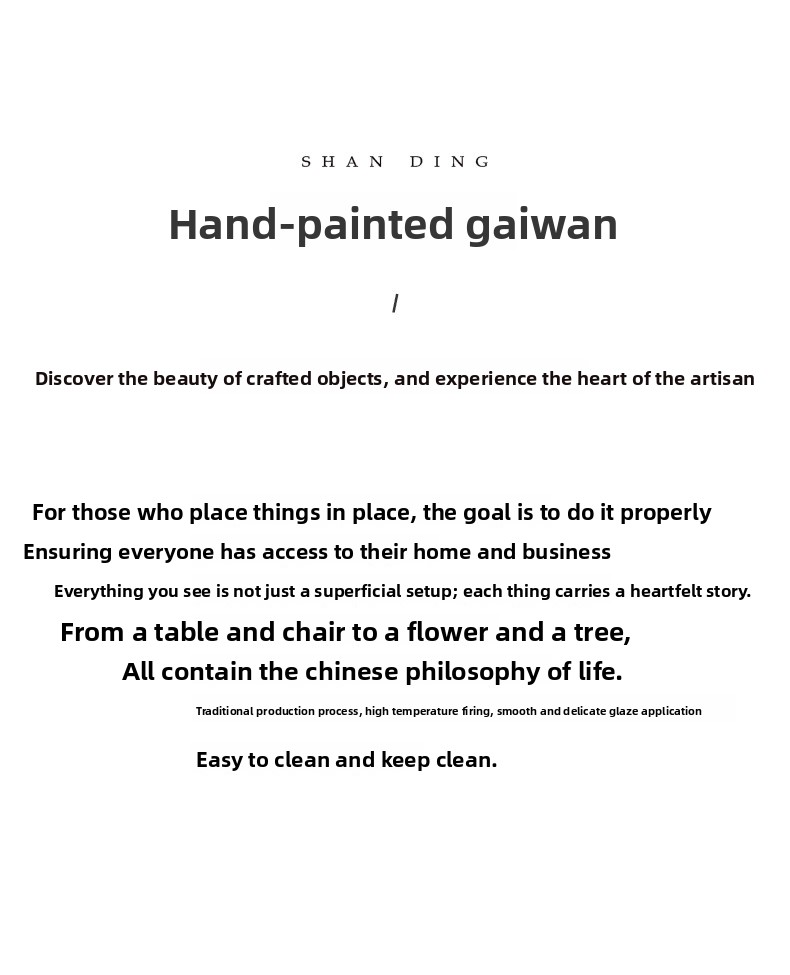 SHAN DING

Hand-painted gaiwan

/

Discover the beauty of crafted objects, and experience the heart of the artisan

For those who place things in place, the goal is to do it properly

Ensuring everyone has access to their home and business

Everything you see is not just a superficial setup; each thing carries a heartfelt story.

From a table and chair to a flower and a tree,

All contain the chinese philosophy of life.

Traditional production process, high temperature firing, smooth and delicate glaze application

Easy to clean and keep clean.